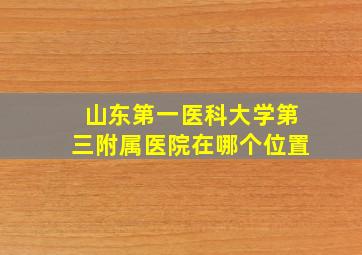 山东第一医科大学第三附属医院在哪个位置